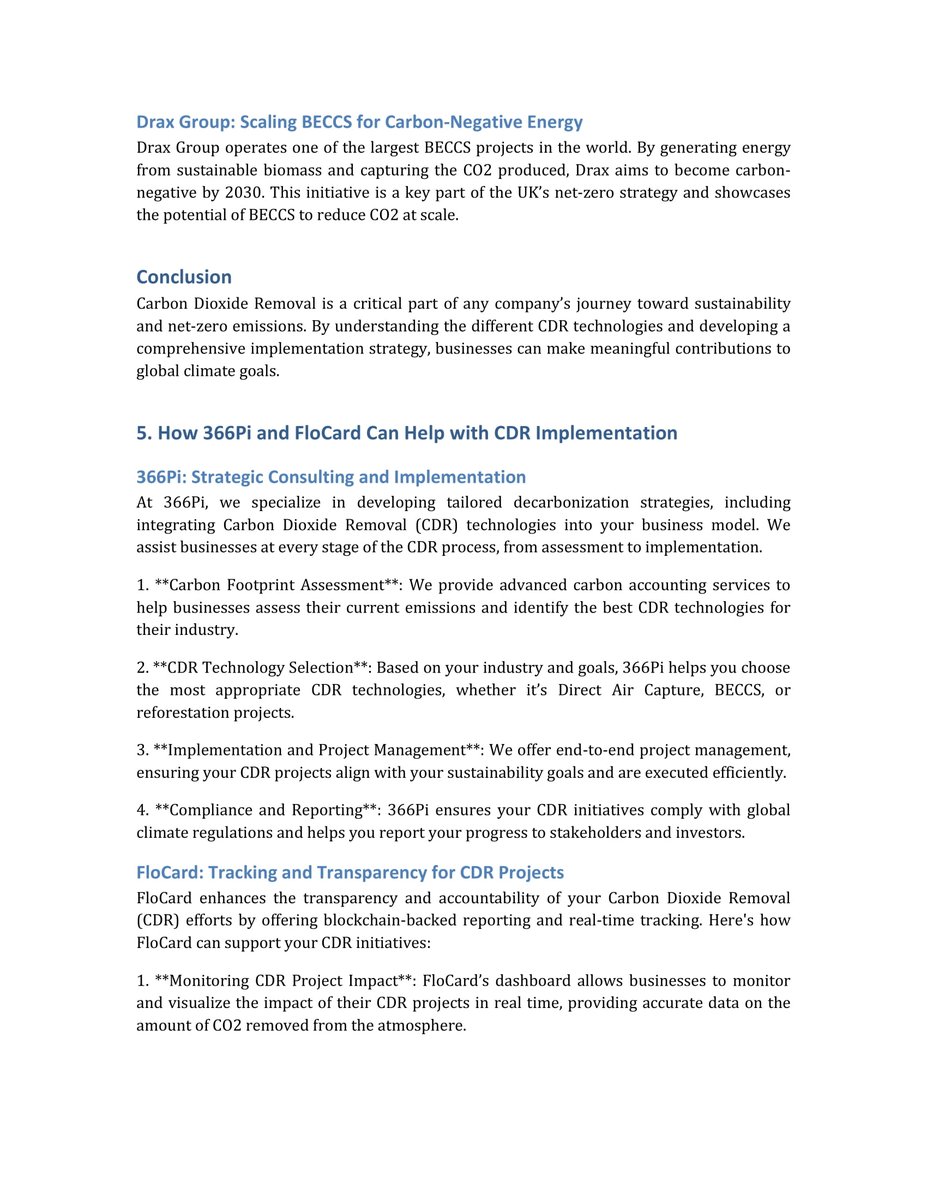 Drax Group: Scaling BECCS for Carbon-Negative Energy

Drax Group operates one of the largest BECCS projects in the world. By generating energy from sustainable biomass and capturing the CO2 produced, Drax aims to become carbon-negative by 2030. This initiative is a key part of the UK's net-zero strategy and showcases the potential of BECCS to reduce CO2 at scale.

Conclusion

Carbon Dioxide Removal is a critical part of any company's journey toward sustainability and net-zero emissions. By understanding the different CDR technologies and developing a comprehensive implementation strategy, businesses can make meaningful contributions to global climate goals.

5. How 366Pi and FloCard Can Help with CDR Implementation

366Pi: Strategic Consulting and Implementation

At 366Pi, we specialize in developing tailored decarbonization strategies, including integrating Carbon Dioxide Removal (CDR) technologies into your business model. We assist businesses at every stage of the CDR process, from assessment to implementation.

1. **Carbon Footprint Assessment**: We provide advanced carbon accounting services to help businesses assess their current emissions and identify the best CDR technologies for their industry.

2. **CDR Technology Selection**: Based on your industry and goals, 366Pi helps you choose the most appropriate CDR technologies, whether it's Direct Air Capture, BECCS, or reforestation projects.

3. **Implementation and Project Management**: We offer end-to-end project management, ensuring your CDR projects align with your sustainability goals and are executed efficiently.

4. **Compliance and Reporting**: 366Pi ensures your CDR initiatives comply with global climate regulations and helps you report your progress to stakeholders and investors.

FloCard: Tracking and Transparency for CDR Projects

FloCard enhances the transparency and accountability of your Carbon Dioxide Removal (CDR) efforts by offering blockchain-backed reporting and real-time tracking. Here's how FloCard can support your CDR initiatives:

1. **Monitoring CDR Project Impact**: FloCard's dashboard allows businesses to monitor and visualize the impact of their CDR projects in real time, providing accurate data on the amount of CO2 removed from the atmosphere.